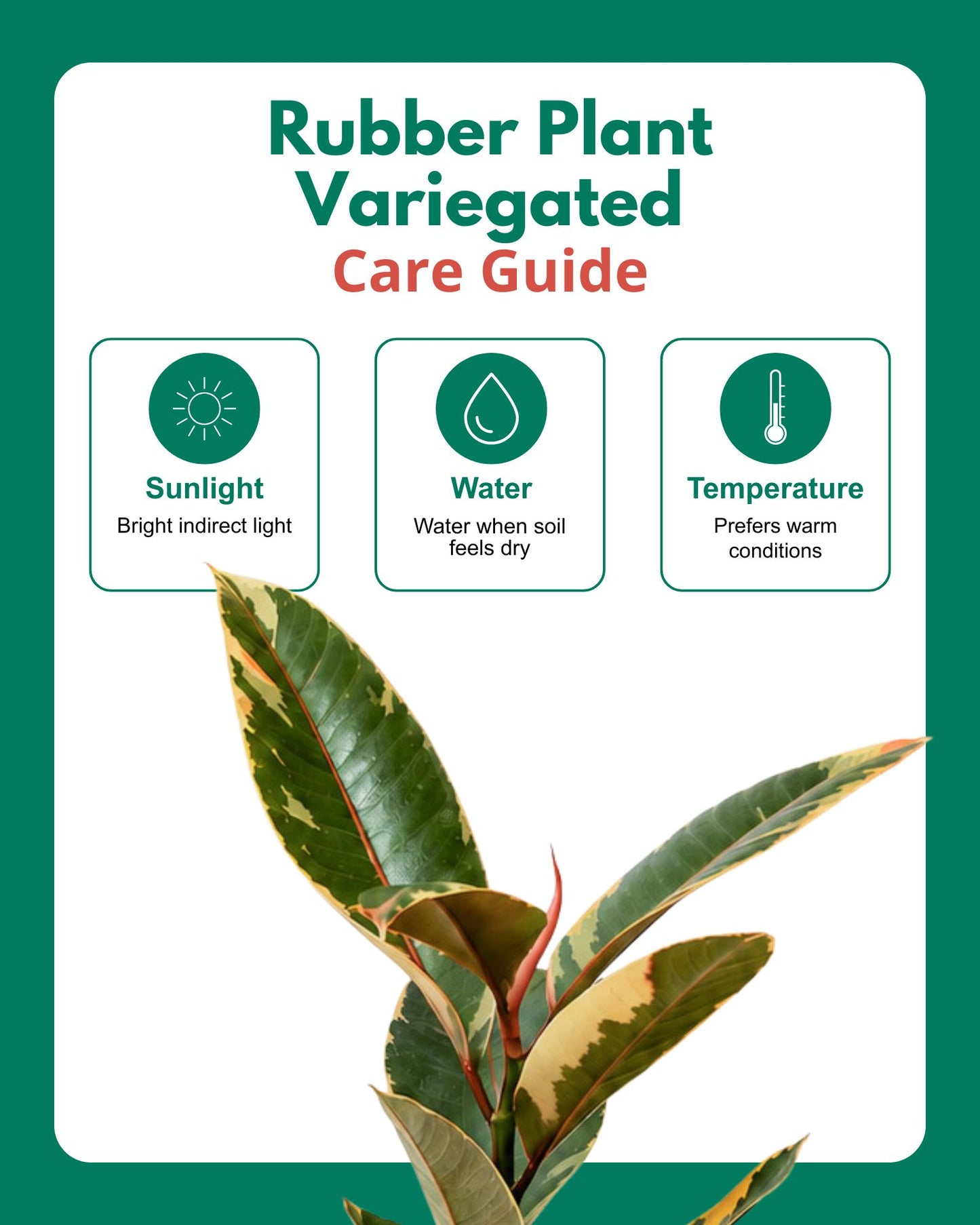 Rubber Plant Variegated
Care Guide

Sunlight
Bright indirect light

Water
Water when soil feels dry

Temperature
Prefers warm conditions